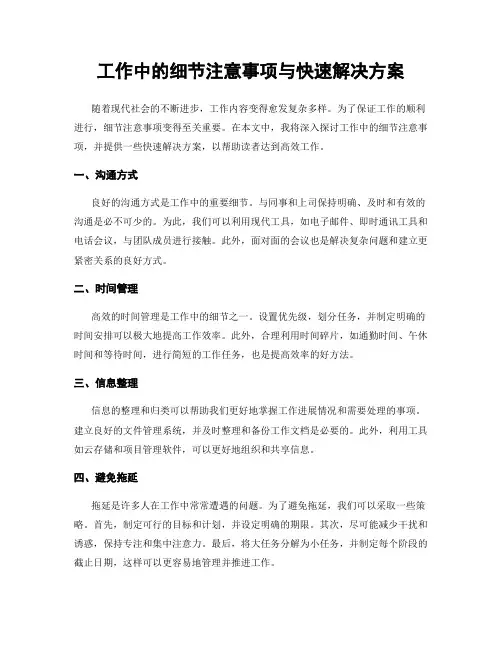 工作中的细节注意事项与快速解决方案

随着现代社会的不断进步，工作内容变得愈发复杂多样。为了保证工作的顺利进行，细节注意事项变得至关重要。在本文中，我将深入探讨工作中的细节注意事项，并提供一些快速解决方案，以帮助读者达到高效工作。

一、沟通方式

良好的沟通方式是工作中的重要细节。与同事和上司保持明确、及时和有效的沟通是必不可少的。为此，我们可以利用现代工具，如电子邮件、即时通讯工具和电话会议，与团队成员进行接触。此外，面对面的会议也是解决复杂问题和建立更紧密关系的良好方式。

二、时间管理

高效的时间管理是工作中的细节之一。设置优先级，划分任务，并制定明确的时间安排可以极大地提高工作效率。此外，合理利用时间碎片，如通勤时间、午休时间和等待时间，进行简短的工作任务，也是提高效率的好方法。

三、信息整理

信息的整理和归类可以帮助我们更好地掌握工作进展情况和需要处理的事项。建立良好的文件管理系统，并及时整理和备份工作文档是必要的。此外，利用工具如云存储和项目管理软件，可以更好地组织和共享信息。

四、避免拖延

拖延是许多人在工作中常常遭遇的问题。为了避免拖延，我们可以采取一些策略。首先，制定可行的目标和计划，并设定明确的期限。其次，尽可能减少干扰和诱惑，保持专注和集中注意力。最后，将大任务分解为小任务，并制定每个阶段的截止日期，这样可以更容易地管理并推进工作。